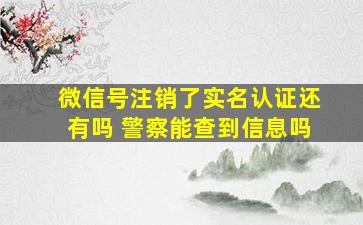 微信号注销了实名认证还有吗 警察能查到信息吗